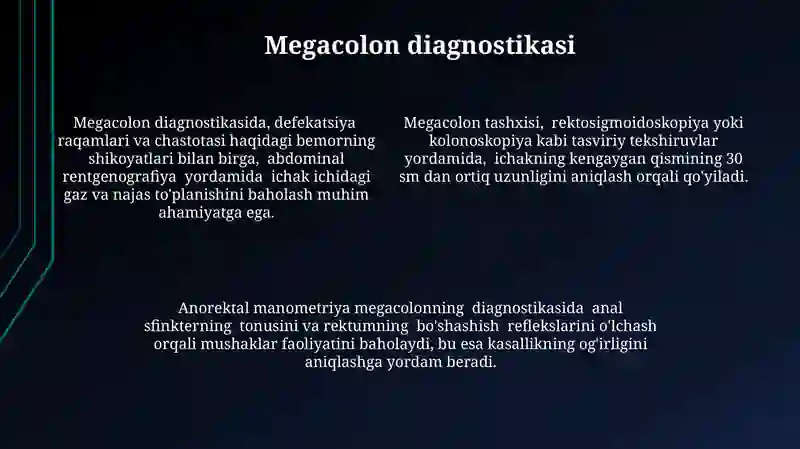 Megacolon diagnostikasi

Megacolon diagnostikasida, defekatsiya raqamlari va chastotasi haqidagi bemorning shikoyatlari bilan birga, abdominal rentgenografiya yordamida ichak ichidagi gaz va najas to'planishini baholash muhim ahamiyatga ega.

Megacolon tashxisi, rektosigmoidoskopiya yoki kolonoskopiya kabi tasviriy tekshiruvlar yordamida, ichakning kengaygan qismining 30 sm dan ortiq uzunligini aniqlash orqali qo'yiladi.

Anorektal manometriya megacolonning diagnostikasida anal sfinkterning tonusini va rektumning bo'shashish reflekslarini o'lchash orqali mushaklar faoliyatini baholaydi, bu esa kasallikning og'irligini aniqlashga yordam beradi.